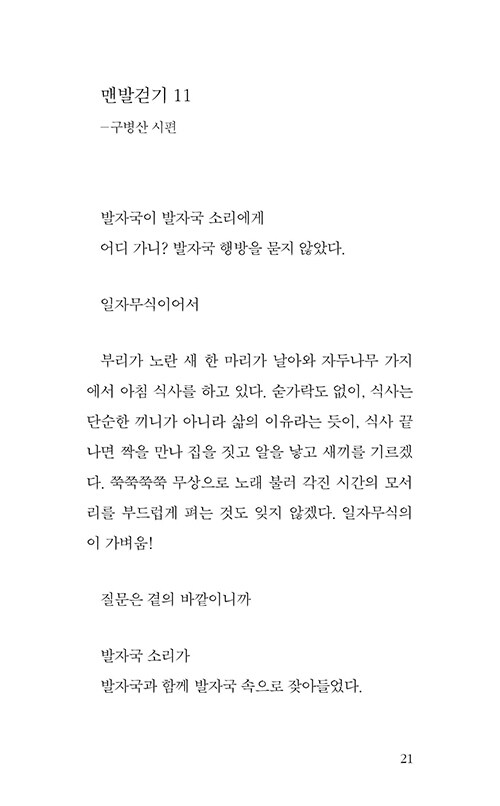 맨발걷기 11
—구병산 시편

발자국이 발자국 소리에게
어디 가니? 발자국 행방을 묻지 않았다.

일자무식이어서

부리가 노란 새 한 마리가 날아와 자두나무 가지에서 아침 식사를 하고 있다. 숟가락도 없이, 식사는 단순한 끼니가 아니라 삶의 이유라는 듯이, 식사 끝나면 짝을 만나 집을 짓고 알을 낳고 새끼를 기르겠다. 쭉쭉쭉쭉 무상으로 노래 불러 각진 시간의 모서리를 부드럽게 펴는 것도 잊지 않겠다. 일자무식의 이 가벼움!

질문은 곁의 바깥이니까

발자국 소리가
발자국과 함께 발자국 속으로 잦아들었다.

21